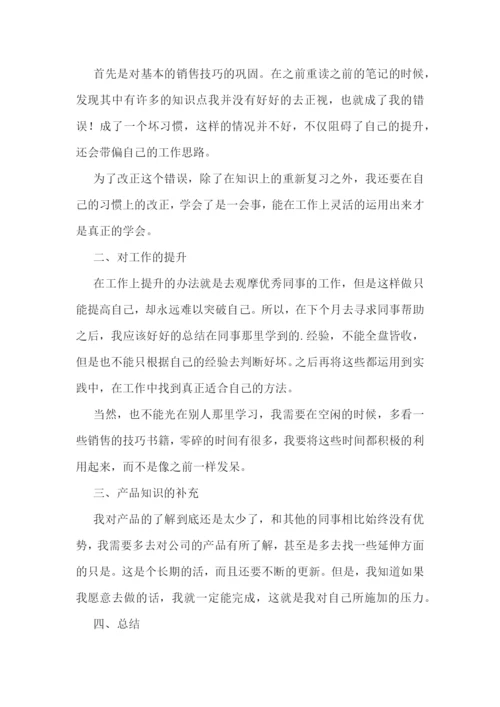 首先是对基本的销售技巧的巩固。在之前重读之前的笔记的时候，发现其中有许多的知识点我并没有好好的去正视，也就成了我的错误！成了一个坏习惯，这样的情况并不好，不仅阻碍了自己的提升，还会带偏自己的工作思路。

为了改正这个错误，除了在知识上的重新复习之外，我还要在自己的习惯上的改正，学会了是一会事，能在工作上灵活的运用出来才是真正的学会。

二、对工作的提升

在工作上提升的办法就是去观摩优秀同事的工作，但是这样做只能提高自己，却永远难以突破自己。所以，在下个月去寻求同事帮助之后，我应该好好的总结在同事那里学到的.经验，不能全盘皆收，但是也不能只根据自己的经验去判断好坏。之后再将这些都运用到实践中，在工作中找到真正适合自己的方法。

当然，也不能光在别人那里学习，我需要在空闲的时候，多看一些销售的技巧书籍，零碎的时间有很多，我要将这些时间都积极的利用起来，而不是像之前一样发呆。

三、产品知识的补充

我对产品的了解到底还是太少了，和其他的同事相比始终没有优势，我需要多去对公司的产品有所了解，甚至是多去找一些延伸方面的只是。这是个长期的活，而且还要不断的更新。但是，我知道如果我愿意去做的话，我就一定能完成，这就是我对自己所施加的压力。

四、总结